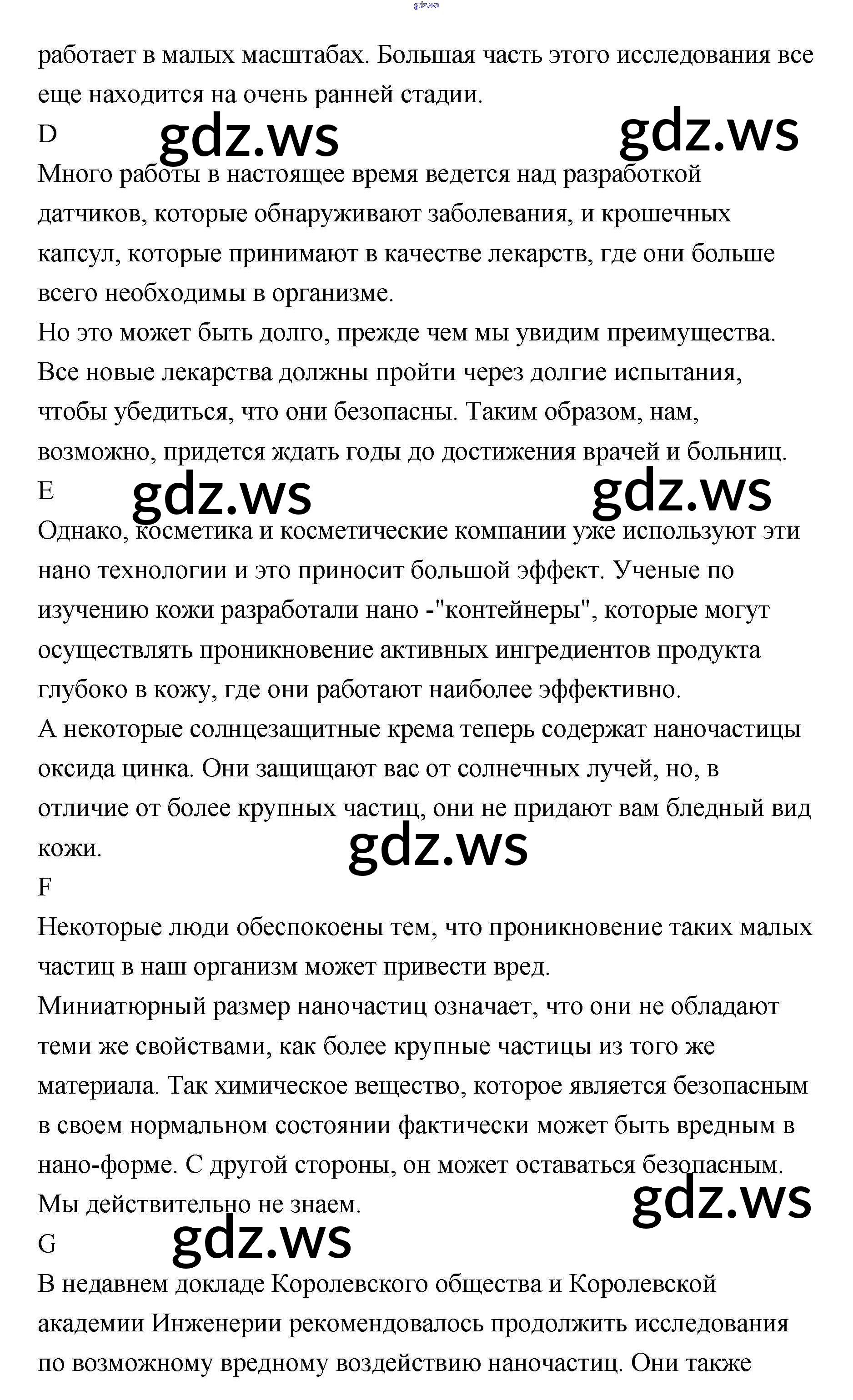 gdz.ws

работает в малых масштабах. Большая часть этого исследования все еще находится на очень ранней стадии.

D gdz.ws gdz.ws

Много работы в настоящее время ведется над разработкой датчиков, которые обнаруживают заболевания, и крошечных капсул, которые принимают в качестве лекарств, где они больше всего необходимы в организме.
Но это может быть долго, прежде чем мы увидим преимущества. Все новые лекарства должны пройти через долгие испытания, чтобы убедиться, что они безопасны. Таким образом, нам, возможно, придется ждать годы до достижения врачей и больниц.

E gdz.ws gdz.ws

Однако, косметика и косметические компании уже используют эти нано технологии и это приносит большой эффект. Ученые по изучению кожи разработали нано -"контейнеры", которые могут осуществлять проникновение активных ингредиентов продукта глубоко в кожу, где они работают наиболее эффективно.
А некоторые солнцезащитные крема теперь содержат наночастицы оксида цинка. Они защищают вас от солнечных лучей, но, в отличие от более крупных частиц, они не придают вам бледный вид кожи.

gdz.ws

F

Некоторые люди обеспокоены тем, что проникновение таких малых частиц в наш организм может привести вред.
Миниатюрный размер наночастиц означает, что они не обладают теми же свойствами, как более крупные частицы из того же материала. Так химическое вещество, которое является безопасным в своем нормальном состоянии фактически может быть вредным в нано-форме. С другой стороны, он может оставаться безопасным. Мы действительно не знаем.

gdz.ws

G gdz.ws

В недавнем докладе Королевского общества и Королевской академии Инженерии рекомендовалось продолжить исследования по возможному вредному воздействию наночастиц. Они также